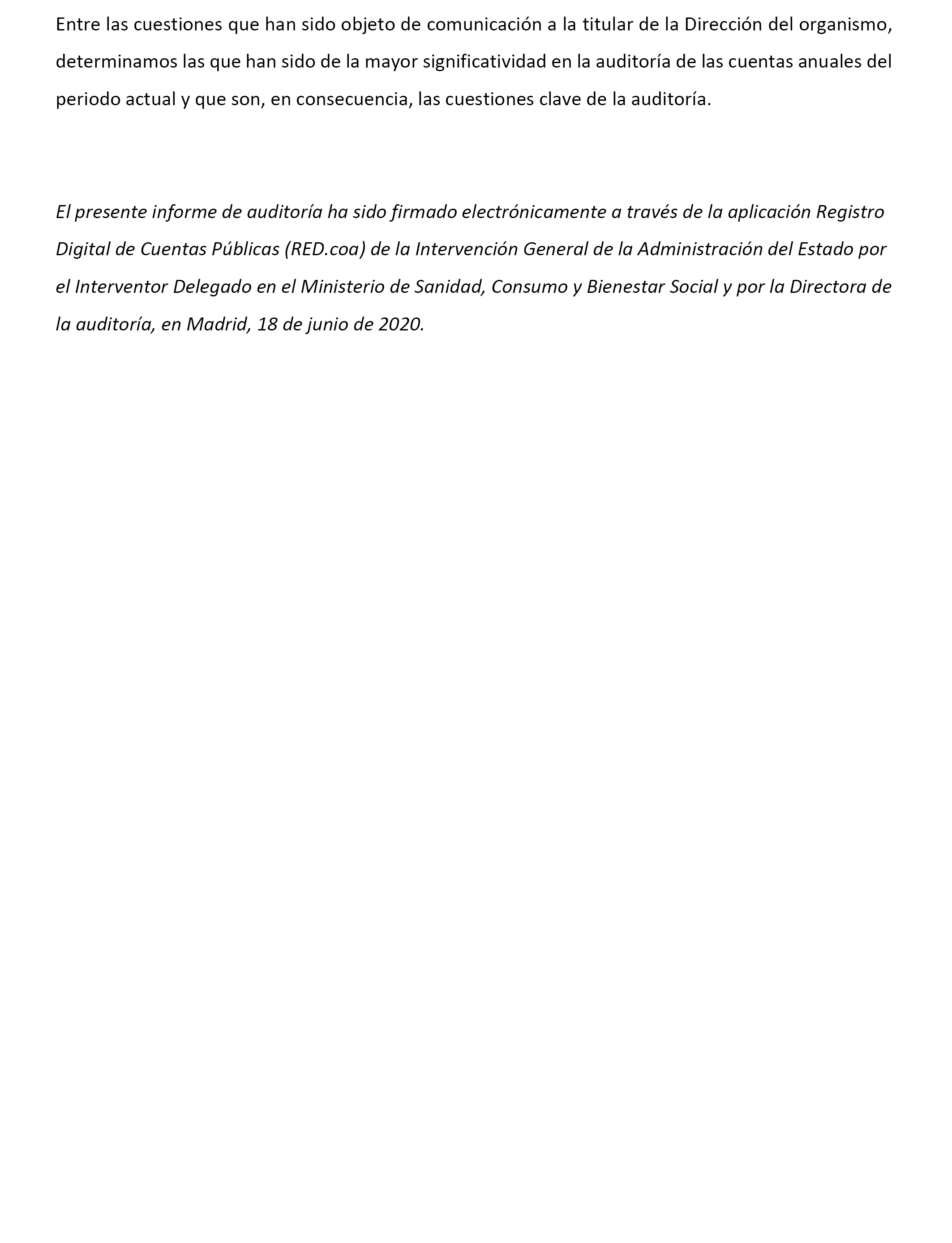 Entre las cuestiones que han sido objeto de comunicación a la titular de la Dirección del organismo, determinamos las que han sido de la mayor significatividad en la auditoría de las cuentas anuales del periodo actual y que son, en consecuencia, las cuestiones clave de la auditoría.

El presente informe de auditoría ha sido firmado electrónicamente a través de la aplicación Registro Digital de Cuentas Públicas (RED.coa) de la Intervención General de la Administración del Estado por el Interventor Delegado en el Ministerio de Sanidad, Consumo y Bienestar Social y por la Directora de la auditoría, en Madrid, 18 de junio de 2020.